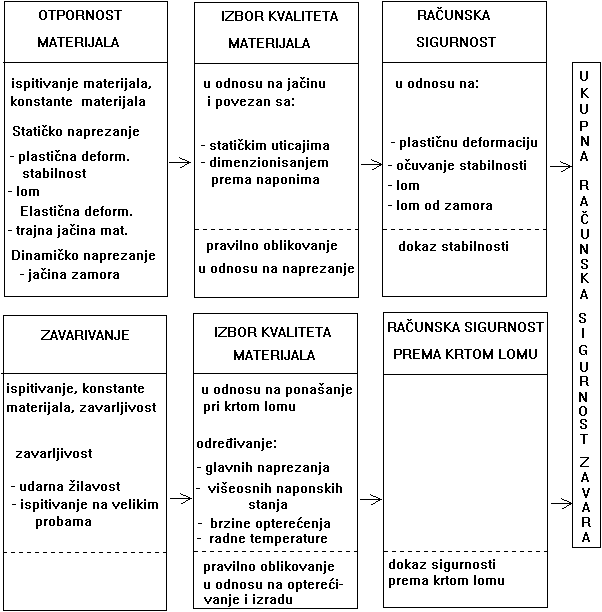 OTPORNOST MATERIJALA

ispitivanje materijala, konstante materijala

Statičko naprezanje

- plastična deform. stabilnost
- lom

Elastična deform.

- trajna jačina mat.

Dinamičko naprezanje

- jačina zamora

IZBOR KVALITETA MATERIJALA

u odnosu na jačinu i povezan sa:

- statičkim uticajima
- dimenzionisanjem prema naponima

pravilno oblikovanje u odnosu na naprezanje

RAČUNSKA SIGURNOST

u odnosu na:

- plastičnu deformaciju
- očuvanje stabilnosti
- lom
- lom od zamora

dokaz stabilnosti

ZAVARIVANJE

ispitivanje, konstante materijala, zavarljivost

zavarljivost

- udarna žilavost
- ispitivanje na velikim probama

IZBOR KVALITETA MATERIJALA

u odnosu na ponašanje pri krtom lomu

određivanje:

- glavnih naprezanja
- višeosnih naponskih stanja
- brzine opterećenja
- radne temperature

pravilno oblikovanje u odnosu na opterećivanje i izradu

RAČUNSKA SIGURNOST PREMA KRTOM LOMU

dokaz sigurnosti prema krtom lomu

UKUPNA RAČUNSKA SIGURNOST ZAVARA